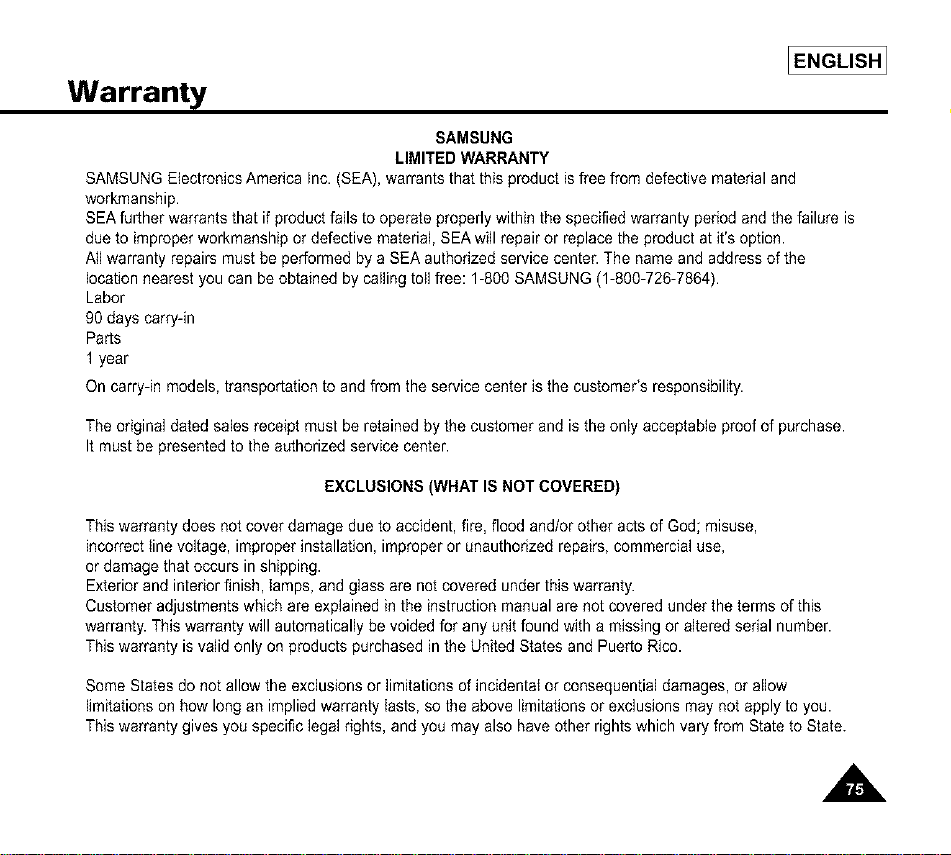 ENGLISH

Warranty

SAMSUNG
LIMITED WARRANTY

SAMSUNG Electronics America Inc. (SEA), warrants that this product is free from defective material and workmanship.

SEA further warrants that if product fails to operate properly within the specified warranty period and the failure is due to improper workmanship or defective material, SEA will repair or replace the product at it's option.

All warranty repairs must be performed by a SEA authorized service center. The name and address of the location nearest you can be obtained by calling toll free: 1-800 SAMSUNG (1-800-726-7864).

Labor
90 days carry-in
Parts
1 year

On carry-in models, transportation to and from the service center is the customer's responsibility.

The original dated sales receipt must be retained by the customer and is the only acceptable proof of purchase. It must be presented to the authorized service center.

EXCLUSIONS (WHAT IS NOT COVERED)

This warranty does not cover damage due to accident, fire, flood and/or other acts of God; misuse, incorrect line voltage, improper installation, improper or unauthorized repairs, commercial use, or damage that occurs in shipping.

Exterior and interior finish, lamps, and glass are not covered under this warranty.

Customer adjustments which are explained in the instruction manual are not covered under the terms of this warranty. This warranty will automatically be voided for any unit found with a missing or altered serial number.

This warranty is valid only on products purchased in the United States and Puerto Rico.

Some States do not allow the exclusions or limitations of incidental or consequential damages, or allow limitations on how long an implied warranty lasts, so the above limitations or exclusions may not apply to you. This warranty gives you specific legal rights, and you may also have other rights which vary from State to State.

75